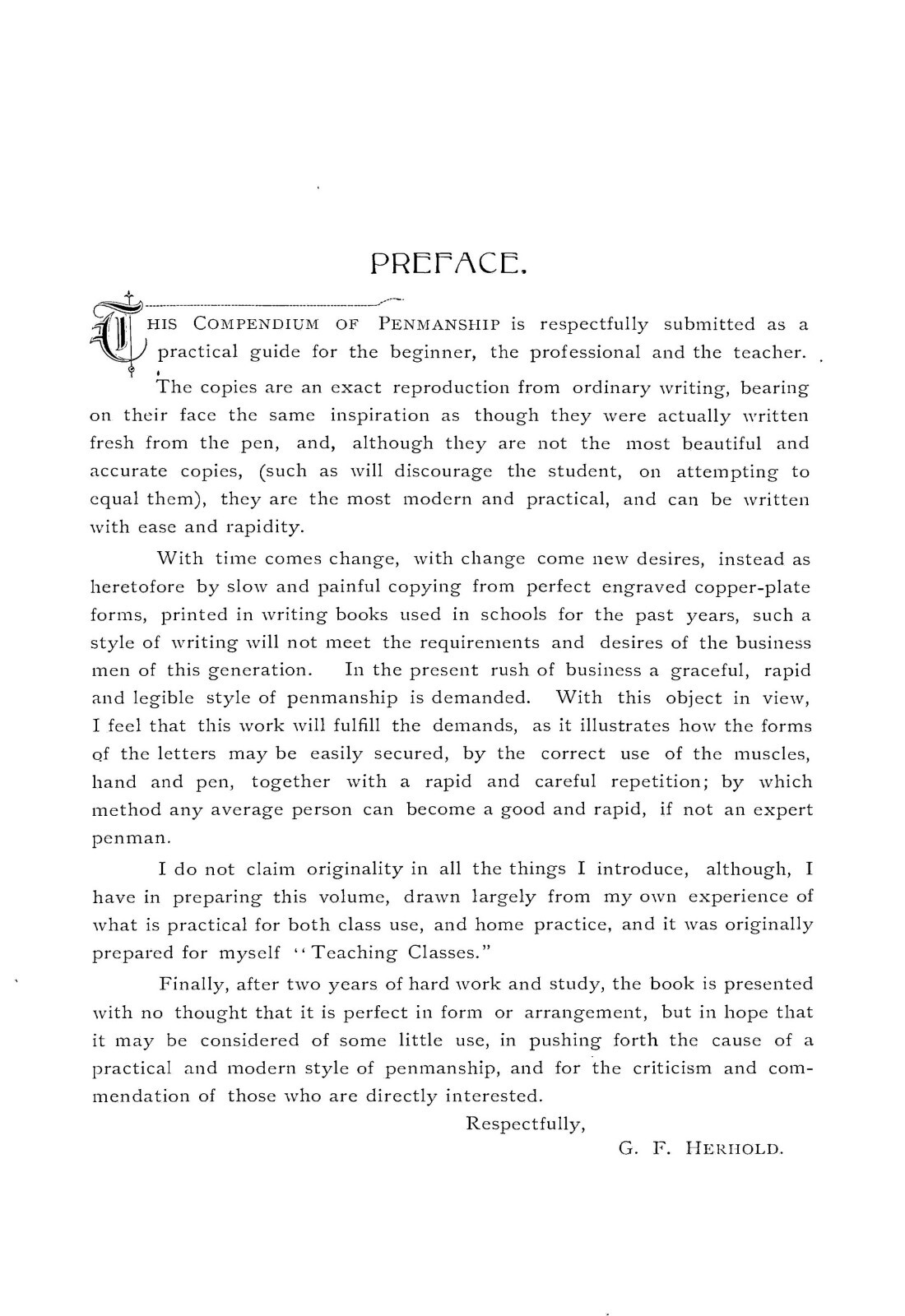 PREFACE.

THIS COMPENDIUM OF PENMANSHIP is respectfully submitted as a practical guide for the beginner, the professional and the teacher.

The copies are an exact reproduction from ordinary writing, bearing on their face the same inspiration as though they were actually written fresh from the pen, and, although they are not the most beautiful and accurate copies, (such as will discourage the student, on attempting to equal them), they are the most modern and practical, and can be written with ease and rapidity.

With time comes change, with change come new desires, instead as heretofore by slow and painful copying from perfect engraved copper-plate forms, printed in writing books used in schools for the past years, such a style of writing will not meet the requirements and desires of the business men of this generation. In the present rush of business a graceful, rapid and legible style of penmanship is demanded. With this object in view, I feel that this work will fulfill the demands, as it illustrates how the forms of the letters may be easily secured, by the correct use of the muscles, hand and pen, together with a rapid and careful repetition; by which method any average person can become a good and rapid, if not an expert penman.

I do not claim originality in all the things I introduce, although, I have in preparing this volume, drawn largely from my own experience of what is practical for both class use, and home practice, and it was originally prepared for myself "Teaching Classes."

Finally, after two years of hard work and study, the book is presented with no thought that it is perfect in form or arrangement, but in hope that it may be considered of some little use, in pushing forth the cause of a practical and modern style of penmanship, and for the criticism and commendation of those who are directly interested.

Respectfully,

G. F. HERHOLD.